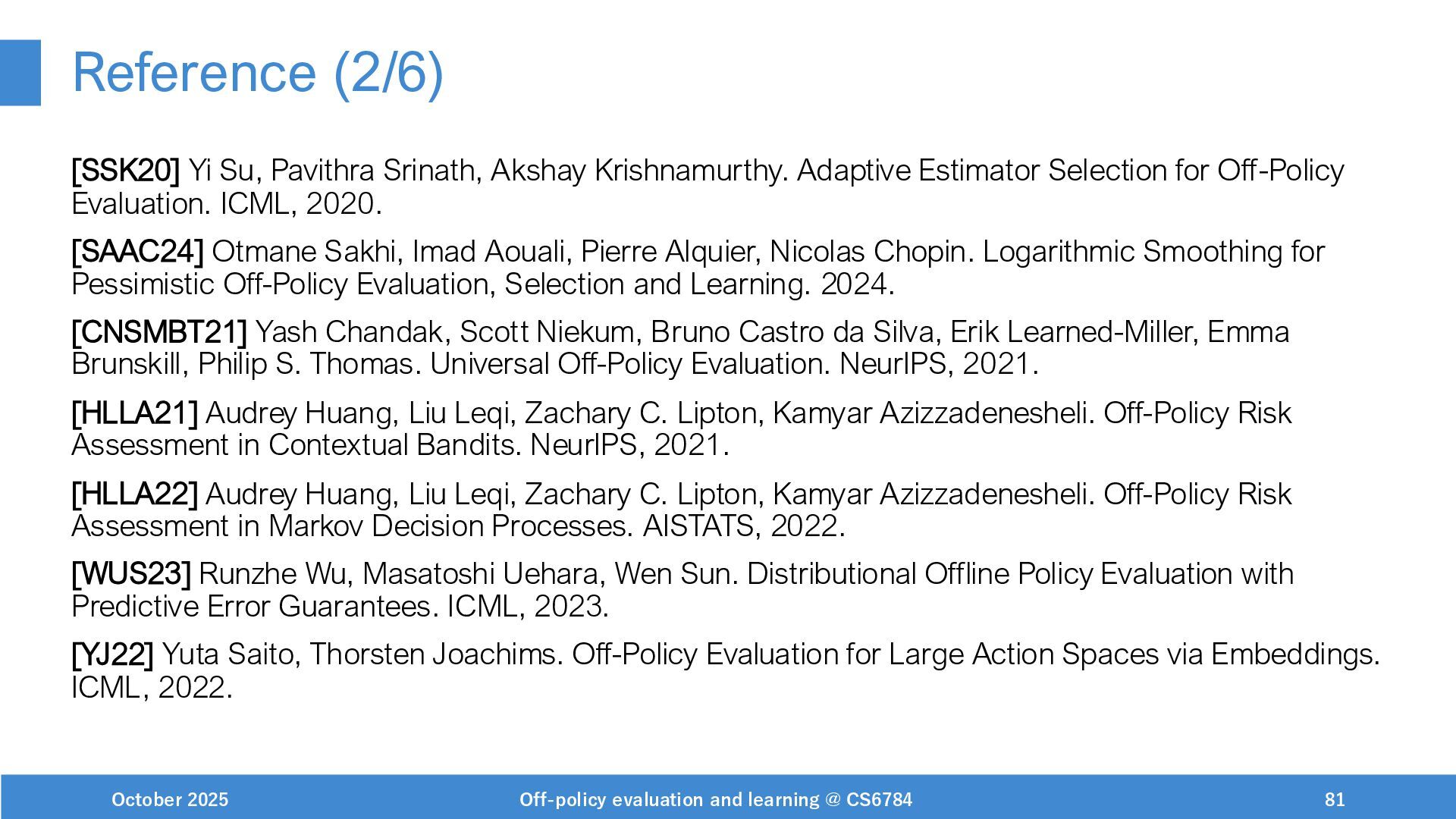 Reference (2/6)

[SSK20] Yi Su, Pavithra Srinath, Akshay Krishnamurthy. Adaptive Estimator Selection for Off-Policy Evaluation. ICML, 2020.

[SAAC24] Otmane Sakhi, Imad Aouali, Pierre Alquier, Nicolas Chopin. Logarithmic Smoothing for Pessimistic Off-Policy Evaluation, Selection and Learning. 2024.

[CNSMBT21] Yash Chandak, Scott Niekum, Bruno Castro da Silva, Erik Learned-Miller, Emma Brunskill, Philip S. Thomas. Universal Off-Policy Evaluation. NeurIPS, 2021.

[HLLA21] Audrey Huang, Liu Leqi, Zachary C. Lipton, Kamyar Azizzadenesheli. Off-Policy Risk Assessment in Contextual Bandits. NeurIPS, 2021.

[HLLA22] Audrey Huang, Liu Leqi, Zachary C. Lipton, Kamyar Azizzadenesheli. Off-Policy Risk Assessment in Markov Decision Processes. AISTATS, 2022.

[WUS23] Runzhe Wu, Masatoshi Uehara, Wen Sun. Distributional Offline Policy Evaluation with Predictive Error Guarantees. ICML, 2023.

[YJ22] Yuta Saito, Thorsten Joachims. Off-Policy Evaluation for Large Action Spaces via Embeddings. ICML, 2022.

October 2025

Off-policy evaluation and learning @ CS6784

81